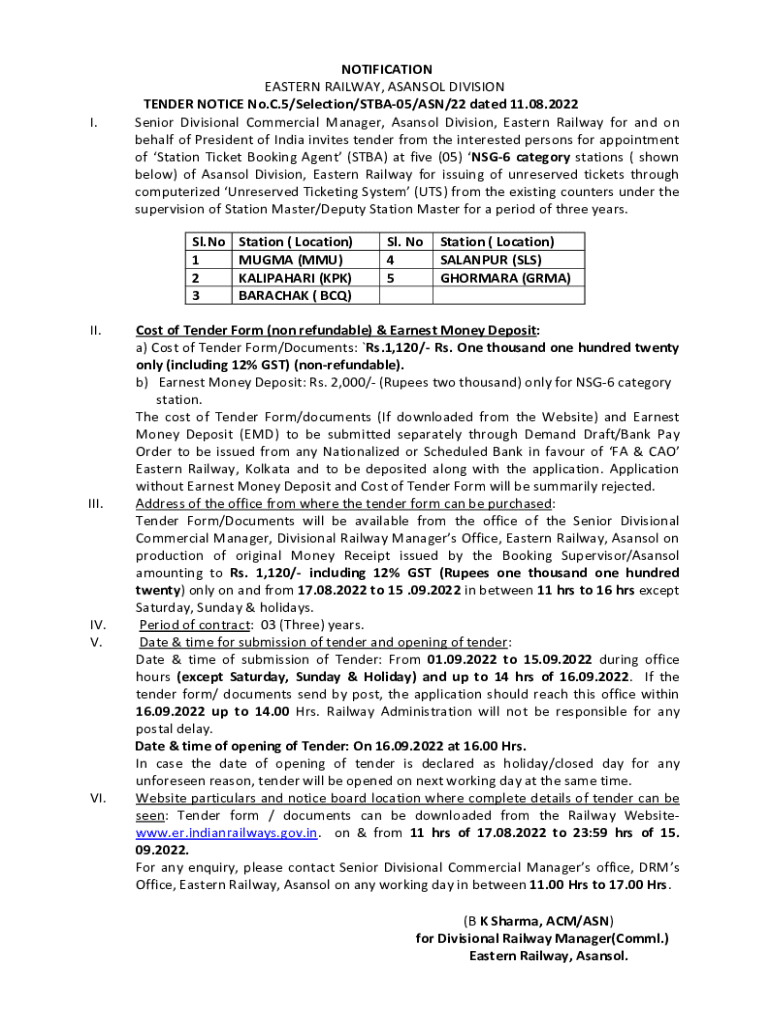 NOTIFICATION
EASTERN RAILWAY, ASANSOL DIVISION
TENDER NOTICE No.C.5/Selection/STBA-05/ASN/22 dated 11.08.2022

I. Senior Divisional Commercial Manager, Asansol Division, Eastern Railway for and on behalf of President of India invites tender from the interested persons for appointment of 'Station Ticket Booking Agent' (STBA) at five (05) 'NSG-6 category stations ( shown below) of Asansol Division, Eastern Railway for issuing of unreserved tickets through computerized 'Unreserved Ticketing System' (UTS) from the existing counters under the supervision of Station Master/Deputy Station Master for a period of three years.

| Sl.No | Station ( Location) | Sl. No | Station ( Location) |
|---|---|---|---|
| 1 | MUGMA (MMU) | 4 | SALANPUR (SLS) |
| 2 | KALIPAHARI (KPK) | 5 | GHORMARA (GRMA) |
| 3 | BARACHAK ( BCQ) | | |

II. Cost of Tender Form (non refundable) & Earnest Money Deposit:
a) Cost of Tender Form/Documents: `Rs.1,120/- Rs. One thousand one hundred twenty only (including 12% GST) (non-refundable).
b) Earnest Money Deposit: Rs. 2,000/- (Rupees two thousand) only for NSG-6 category station.
The cost of Tender Form/documents (If downloaded from the Website) and Earnest Money Deposit (EMD) to be submitted separately through Demand Draft/Bank Pay Order to be issued from any Nationalized or Scheduled Bank in favour of 'FA & CAO' Eastern Railway, Kolkata and to be deposited along with the application. Application without Earnest Money Deposit and Cost of Tender Form will be summarily rejected.

III. Address of the office from where the tender form can be purchased:
Tender Form/Documents will be available from the office of the Senior Divisional Commercial Manager, Divisional Railway Manager's Office, Eastern Railway, Asansol on production of original Money Receipt issued by the Booking Supervisor/Asansol amounting to Rs. 1,120/- including 12% GST (Rupees one thousand one hundred twenty) only on and from 17.08.2022 to 15 .09.2022 in between 11 hrs to 16 hrs except Saturday, Sunday & holidays.

IV. Period of contract: 03 (Three) years.

V. Date & time for submission of tender and opening of tender:
Date & time of submission of Tender: From 01.09.2022 to 15.09.2022 during office hours (except Saturday, Sunday & Holiday) and up to 14 hrs of 16.09.2022. If the tender form/ documents send by post, the application should reach this office within 16.09.2022 up to 14.00 Hrs. Railway Administration will not be responsible for any postal delay.
Date & time of opening of Tender: On 16.09.2022 at 16.00 Hrs.
In case the date of opening of tender is declared as holiday/closed day for any unforeseen reason, tender will be opened on next working day at the same time.

VI. Website particulars and notice board location where complete details of tender can be seen: Tender form / documents can be downloaded from the Railway Website- www.er.indianrailways.gov.in. on & from 11 hrs of 17.08.2022 to 23:59 hrs of 15. 09.2022.
For any enquiry, please contact Senior Divisional Commercial Manager's office, DRM's Office, Eastern Railway, Asansol on any working day in between 11.00 Hrs to 17.00 Hrs.

(B K Sharma, ACM/ASN)
for Divisional Railway Manager(Comml.)
Eastern Railway, Asansol.